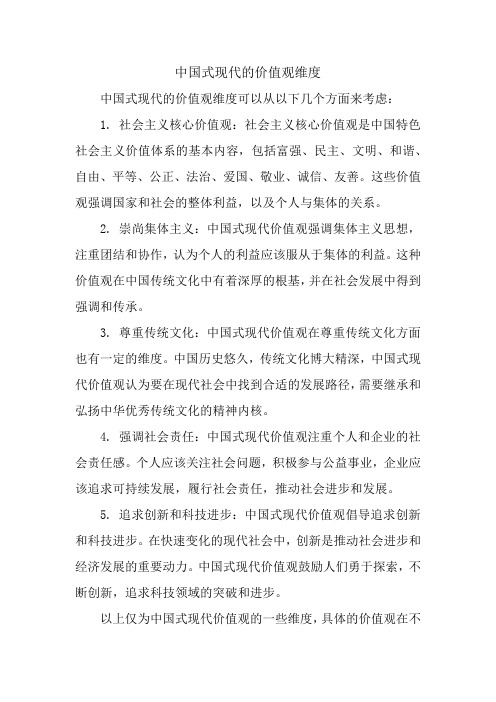 中国式现代的价值观维度

中国式现代的价值观维度可以从以下几个方面来考虑：

1. 社会主义核心价值观：社会主义核心价值观是中国特色社会主义价值体系的基本内容，包括富强、民主、文明、和谐、自由、平等、公正、法治、爱国、敬业、诚信、友善。这些价值观强调国家和社会的整体利益，以及个人与集体的关系。

2. 崇尚集体主义：中国式现代价值观强调集体主义思想，注重团结和协作，认为个人的利益应该服从于集体的利益。这种价值观在中国传统文化中有着深厚的根基，并在社会发展中得到强调和传承。

3. 尊重传统文化：中国式现代价值观在尊重传统文化方面也有一定的维度。中国历史悠久，传统文化博大精深，中国式现代价值观认为要在现代社会中找到合适的发展路径，需要继承和弘扬中华优秀传统文化的精神内核。

4. 强调社会责任：中国式现代价值观注重个人和企业的社会责任感。个人应该关注社会问题，积极参与公益事业，企业应该追求可持续发展，履行社会责任，推动社会进步和发展。

5. 追求创新和科技进步：中国式现代价值观倡导追求创新和科技进步。在快速变化的现代社会中，创新是推动社会进步和经济发展的重要动力。中国式现代价值观鼓励人们勇于探索，不断创新，追求科技领域的突破和进步。

以上仅为中国式现代价值观的一些维度，具体的价值观在不